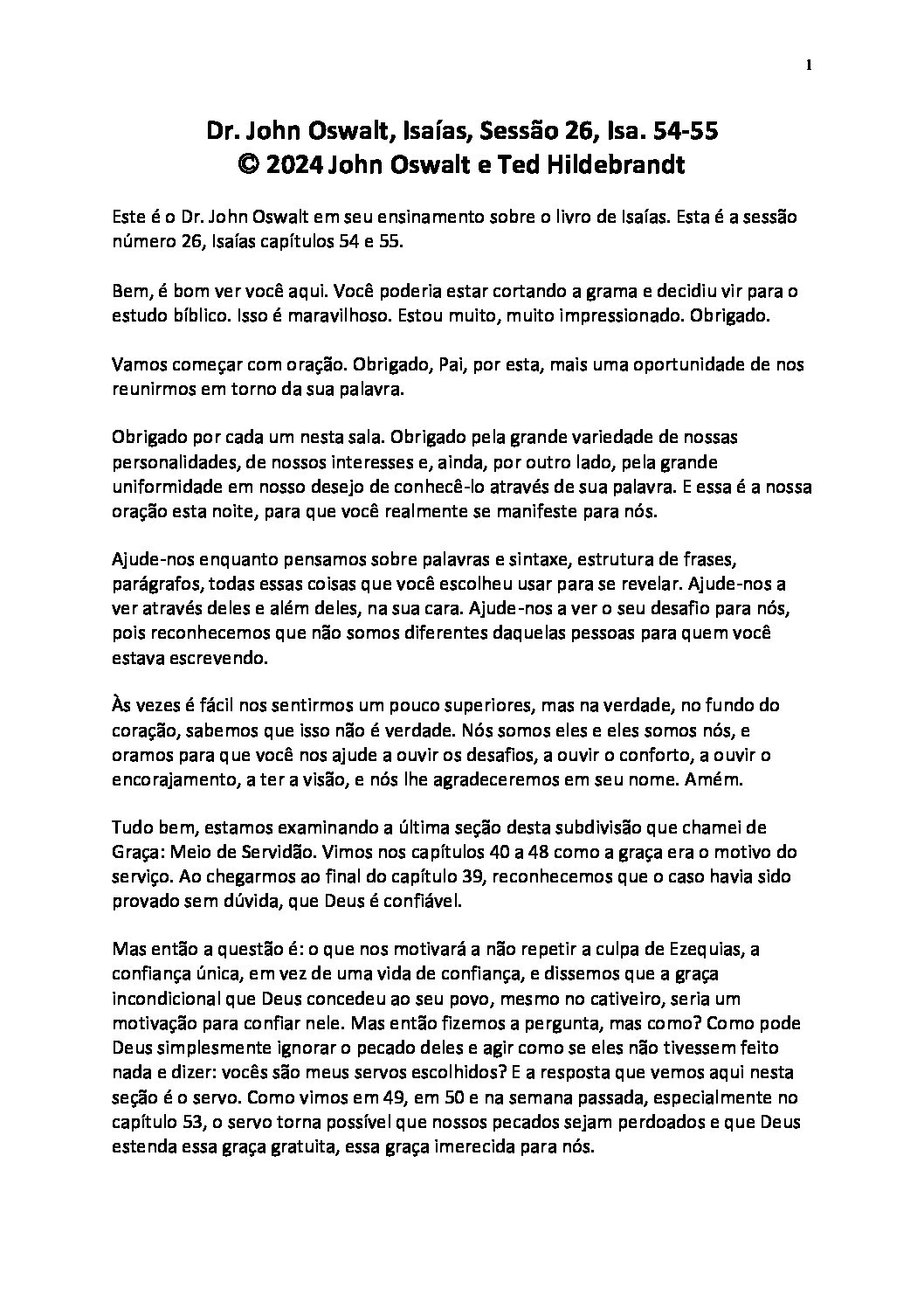 1

Dr. John Oswalt, Isaías, Sessão 26, Isa. 54-55
© 2024 John Oswalt e Ted Hildebrandt

Este é o Dr. John Oswalt em seu ensinamento sobre o livro de Isaías. Esta é a sessão número 26, Isaías capítulos 54 e 55.

Bem, é bom ver você aqui. Você poderia estar cortando a grama e decidiu vir para o estudo bíblico. Isso é maravilhoso. Estou muito, muito impressionado. Obrigado.

Vamos começar com oração. Obrigado, Pai, por esta, mais uma oportunidade de nos reunirmos em torno da sua palavra.

Obrigado por cada um nesta sala. Obrigado pela grande variedade de nossas personalidades, de nossos interesses e, ainda, por outro lado, pela grande uniformidade em nosso desejo de conhecê-lo através de sua palavra. E essa é a nossa oração esta noite, para que você realmente se manifeste para nós.

Ajude-nos enquanto pensamos sobre palavras e sintaxe, estrutura de frases, parágrafos, todas essas coisas que você escolheu usar para se revelar. Ajude-nos a ver através deles e além deles, na sua cara. Ajude-nos a ver o seu desafio para nós, pois reconhecemos que não somos diferentes daquelas pessoas para quem você estava escrevendo.

Às vezes é fácil nos sentirmos um pouco superiores, mas na verdade, no fundo do coração, sabemos que isso não é verdade. Nós somos eles e eles somos nós, e oramos para que você nos ajude a ouvir os desafios, a ouvir o conforto, a ouvir o encorajamento, a ter a visão, e nós lhe agradeceremos em seu nome. Amém.

Tudo bem, estamos examinando a última seção desta subdivisão que chamei de Graça: Meio de Servidão. Vimos nos capítulos 40 a 48 como a graça era o motivo do serviço. Ao chegarmos ao final do capítulo 39, reconhecemos que o caso havia sido provado sem dúvida, que Deus é confiável.

Mas então a questão é: o que nos motivará a não repetir a culpa de Ezequias, a confiança única, em vez de uma vida de confiança, e dissemos que a graça incondicional que Deus concedeu ao seu povo, mesmo no cativeiro, seria um motivação para confiar nele. Mas então fizemos a pergunta, mas como? Como pode Deus simplesmente ignorar o pecado deles e agir como se eles não tivessem feito nada e dizer: vocês são meus servos escolhidos? E a resposta que vemos aqui nesta seção é o servo. Como vimos em 49, em 50 e na semana passada, especialmente no capítulo 53, o servo torna possível que nossos pecados sejam perdoados e que Deus estenda essa graça gratuita, essa graça imerecida para nós.